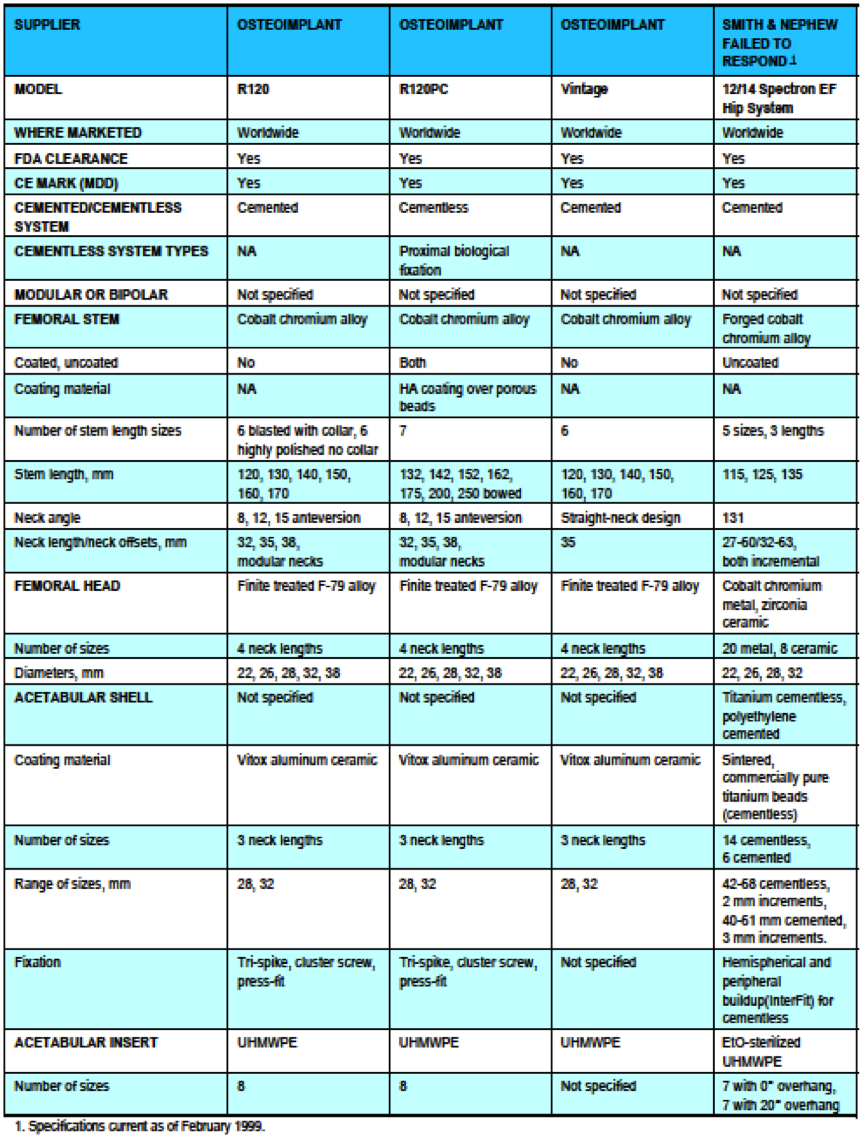 | SUPPLIER | OSTEOIMPLANT | OSTEOIMPLANT | OSTEOIMPLANT | SMITH & NEPHEW FAILED TO RESPOND 1 |
|---|---|---|---|---|
| MODEL | R120 | R120PC | Vintage | 12/14 Spectron EF Hip System |
| WHERE MARKETED | Worldwide | Worldwide | Worldwide | Worldwide |
| FDA CLEARANCE | Yes | Yes | Yes | Yes |
| CE MARK (MDD) | Yes | Yes | Yes | Yes |
| CEMENTED/CEMENTLESS SYSTEM | Cemented | Cementless | Cemented | Cemented |
| CEMENTLESS SYSTEM TYPES | NA | Proximal biological fixation | NA | NA |
| MODULAR OR BIPOLAR | Not specified | Not specified | Not specified | Not specified |
| FEMORAL STEM | Cobalt chromium alloy | Cobalt chromium alloy | Cobalt chromium alloy | Forged cobalt chromium alloy |
| Coated, uncoated | No | Both | No | Uncoated |
| Coating material | NA | HA coating over porous beads | NA | NA |
| Number of stem length sizes | 6 blasted with collar, 6 highly polished no collar | 7 | 6 | 5 sizes, 3 lengths |
| Stem length, mm | 120, 130, 140, 150, 160, 170 | 132, 142, 152, 162, 175, 200, 250 bowed | 120, 130, 140, 150, 160, 170 | 115, 125, 135 |
| Neck angle | 8, 12, 15 anteversion | 8, 12, 15 anteversion | Straight-neck design | 131 |
| Neck length/neck offsets, mm | 32, 35, 38, modular necks | 32, 35, 38, modular necks | 35 | 27-60/32-63, both incremental |
| FEMORAL HEAD | Finite treated F-79 alloy | Finite treated F-79 alloy | Finite treated F-79 alloy | Cobalt chromium metal, zirconia ceramic |
| Number of sizes | 4 neck lengths | 4 neck lengths | 4 neck lengths | 20 metal, 8 ceramic |
| Diameters, mm | 22, 26, 28, 32, 38 | 22, 26, 28, 32, 38 | 22, 26, 28, 32, 38 | 22, 26, 28, 32 |
| ACETABULAR SHELL | Not specified | Not specified | Not specified | Titanium cementless, polyethylene cemented |
| Coating material | Vitox aluminum ceramic | Vitox aluminum ceramic | Vitox aluminum ceramic | Sintered, commercially pure titanium beads (cementless) |
| Number of sizes | 3 neck lengths | 3 neck lengths | 3 neck lengths | 14 cementless, 6 cemented |
| Range of sizes, mm | 28, 32 | 28, 32 | 28, 32 | 42-68 cementless, 2 mm increments, 40-61 mm cemented, 3 mm increments. |
| Fixation | Tri-spike, cluster screw, press-fit | Tri-spike, cluster screw, press-fit | Not specified | Hemispherical and peripheral buildup(InterFit) for cementless |
| ACETABULAR INSERT | UHMWPE | UHMWPE | UHMWPE | EtO-sterilized UHMWPE |
| Number of sizes | 8 | 8 | Not specified | 7 with 0° overhang, 7 with 20° overhang |

1. Specifications current as of February 1999.